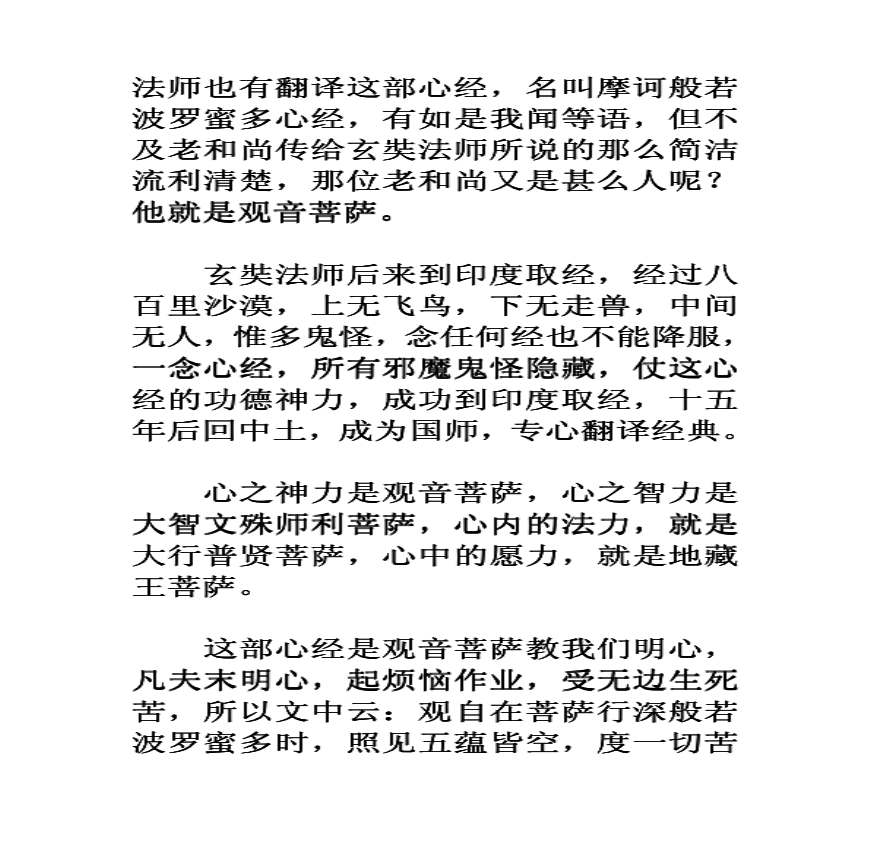 法师也有翻译这部心经，名叫摩诃般若波罗蜜多心经，有如是我闻等语，但不及老和尚传给玄奘法师所说的那么简洁流利清楚，那位老和尚又是甚么人呢？他就是观音菩萨。

玄奘法师后来到印度取经，经过八百里沙漠，上无飞鸟，下无走兽，中间无人，惟多鬼怪，念任何经也不能降服，一念心经，所有邪魔鬼怪隐藏，仗这心经的功德神力，成功到印度取经，十五年后回中土，成为国师，专心翻译经典。

心之神力是观音菩萨，心之智力是大智文殊师利菩萨，心内的法力，就是大行普贤菩萨，心中的愿力，就是地藏王菩萨。

这部心经是观音菩萨教我们明心，凡夫末明心，起烦恼作业，受无边生死苦，所以文中云：观自在菩萨行深般若波罗蜜多时，照见五蕴皆空，度一切苦